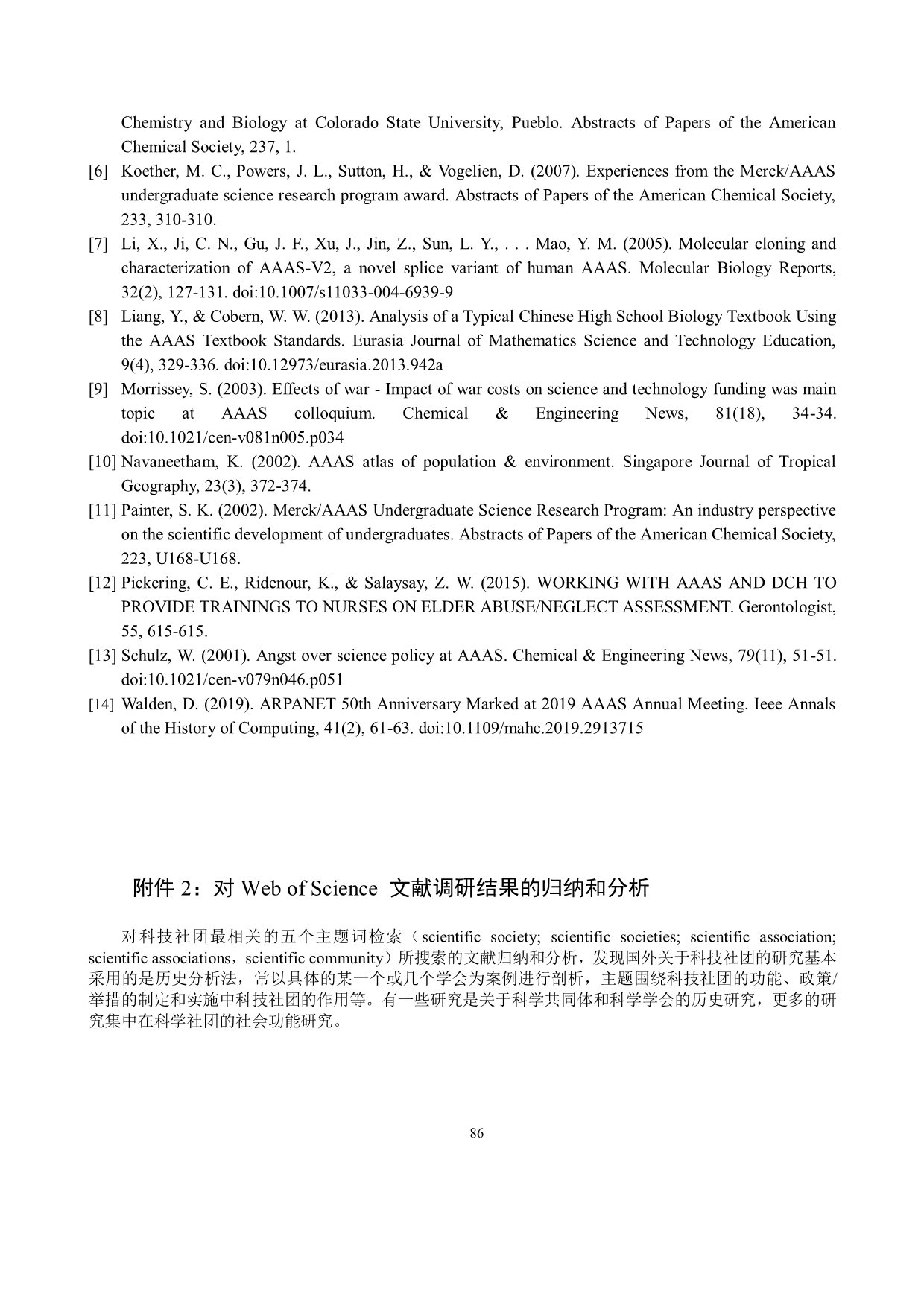 Chemistry and Biology at Colorado State University, Pueblo. Abstracts of Papers of the American Chemical Society, 237, 1.

[6] Koether, M. C., Powers, J. L., Sutton, H., & Vogelien, D. (2007). Experiences from the Merck/AAAS undergraduate science research program award. Abstracts of Papers of the American Chemical Society, 233, 310-310.

[7] Li, X., Ji, C. N., Gu, J. F., Xu, J., Jin, Z., Sun, L. Y., . . . Mao, Y. M. (2005). Molecular cloning and characterization of AAAS-V2, a novel splice variant of human AAAS. Molecular Biology Reports, 32(2), 127-131. doi:10.1007/s11033-004-6939-9

[8] Liang, Y., & Cobern, W. W. (2013). Analysis of a Typical Chinese High School Biology Textbook Using the AAAS Textbook Standards. Eurasia Journal of Mathematics Science and Technology Education, 9(4), 329-336. doi:10.12973/eurasia.2013.942a

[9] Morrissey, S. (2003). Effects of war - Impact of war costs on science and technology funding was main topic at AAAS colloquium. Chemical & Engineering News, 81(18), 34-34. doi:10.1021/cen-v081n005.p034

[10] Navaneetham, K. (2002). AAAS atlas of population & environment. Singapore Journal of Tropical Geography, 23(3), 372-374.

[11] Painter, S. K. (2002). Merck/AAAS Undergraduate Science Research Program: An industry perspective on the scientific development of undergraduates. Abstracts of Papers of the American Chemical Society, 223, U168-U168.

[12] Pickering, C. E., Ridenour, K., & Salaysay, Z. W. (2015). WORKING WITH AAAS AND DCH TO PROVIDE TRAININGS TO NURSES ON ELDER ABUSE/NEGLECT ASSESSMENT. Gerontologist, 55, 615-615.

[13] Schulz, W. (2001). Angst over science policy at AAAS. Chemical & Engineering News, 79(11), 51-51. doi:10.1021/cen-v079n046.p051

[14] Walden, D. (2019). ARPANET 50th Anniversary Marked at 2019 AAAS Annual Meeting. Ieee Annals of the History of Computing, 41(2), 61-63. doi:10.1109/mahc.2019.2913715

附件 2：对 Web of Science 文献调研结果的归纳和分析

对科技社团最相关的五个主题词检索（scientific society; scientific societies; scientific association; scientific associations，scientific community）所搜索的文献归纳和分析，发现国外关于科技社团的研究基本采用的是历史分析法，常以具体的某一个或几个学会为案例进行剖析，主题围绕科技社团的功能、政策/举措的制定和实施中科技社团的作用等。有一些研究是关于科学共同体和科学学会的历史研究，更多的研究集中在科学社团的社会功能研究。

86